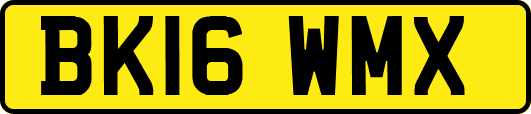 BK16 WMX